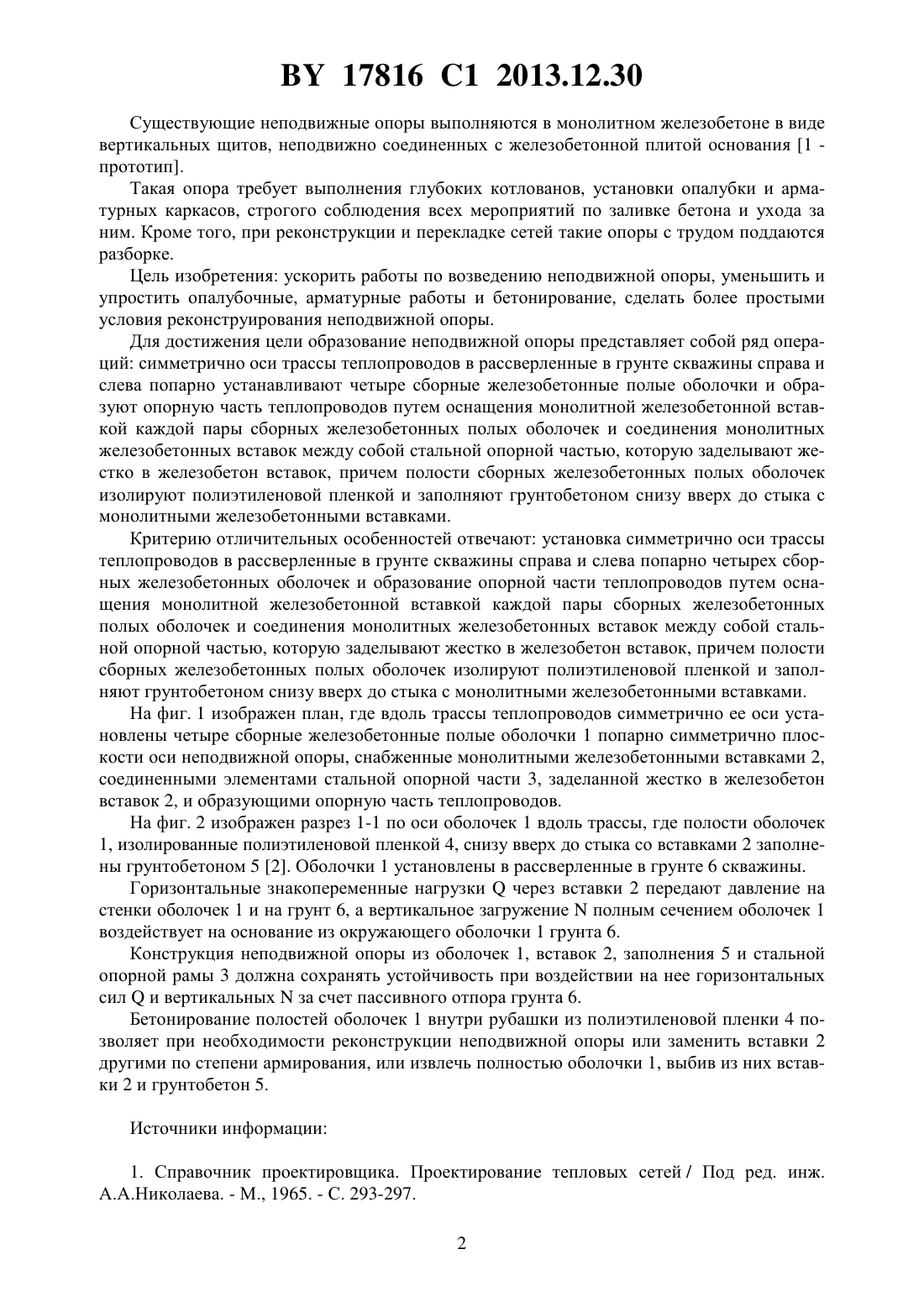 BY 17816 C1 2013.12.30

Существующие неподвижные опоры выполняются в монолитном железобетоне в виде вертикальных щитов, неподвижно соединенных с железобетонной плитой основания [1 - прототип].

Такая опора требует выполнения глубоких котлованов, установки опалубки и арматурных каркасов, строгого соблюдения всех мероприятий по заливке бетона и ухода за ним. Кроме того, при реконструкции и перекладке сетей такие опоры с трудом поддаются разборке.

Цель изобретения: ускорить работы по возведению неподвижной опоры, уменьшить и упростить опалубочные, арматурные работы и бетонирование, сделать более простыми условия реконструирования неподвижной опоры.

Для достижения цели образование неподвижной опоры представляет собой ряд операций: симметрично оси трассы теплопроводов в рассверленные в грунте скважины справа и слева попарно устанавливают четыре сборные железобетонные полые оболочки и образуют опорную часть теплопроводов путем оснащения монолитной железобетонной вставкой каждой пары сборных железобетонных полых оболочек и соединения монолитных железобетонных вставок между собой стальной опорной частью, которую заделывают жестко в железобетон вставок, причем полости сборных железобетонных полых оболочек изолируют полиэтиленовой пленкой и заполняют грунтобетоном снизу вверх до стыка с монолитными железобетонными вставками.

Критерию отличительных особенностей отвечают: установка симметрично оси трассы теплопроводов в рассверленные в грунте скважины справа и слева попарно четырех сборных железобетонных оболочек и образование опорной части теплопроводов путем оснащения монолитной железобетонной вставкой каждой пары сборных железобетонных полых оболочек и соединения монолитных железобетонных вставок между собой стальной опорной частью, которую заделывают жестко в железобетон вставок, причем полости сборных железобетонных полых оболочек изолируют полиэтиленовой пленкой и заполняют грунтобетоном снизу вверх до стыка с монолитными железобетонными вставками.

На фиг. 1 изображен план, где вдоль трассы теплопроводов симметрично ее оси установлены четыре сборные железобетонные полые оболочки 1 попарно симметрично плоскости оси неподвижной опоры, снабженные монолитными железобетонными вставками 2, соединенными элементами стальной опорной части 3, заделанной жестко в железобетон вставок 2, и образующими опорную часть теплопроводов.

На фиг. 2 изображен разрез 1-1 по оси оболочек 1 вдоль трассы, где полости оболочек 1, изолированные полиэтиленовой пленкой 4, снизу вверх до стыка со вставками 2 заполнены грунтобетоном 5 [2]. Оболочки 1 установлены в рассверленные в грунте 6 скважины.

Горизонтальные знакопеременные нагрузки Q через вставки 2 передают давление на стенки оболочек 1 и на грунт 6, а вертикальное загружение N полным сечением оболочек 1 воздействует на основание из окружающего оболочки 1 грунта 6.

Конструкция неподвижной опоры из оболочек 1, вставок 2, заполнения 5 и стальной опорной рамы 3 должна сохранять устойчивость при воздействии на нее горизонтальных сил Q и вертикальных N за счет пассивного отпора грунта 6.

Бетонирование полостей оболочек 1 внутри рубашки из полиэтиленовой пленки 4 позволяет при необходимости реконструкции неподвижной опоры или заменить вставки 2 другими по степени армирования, или извлечь полностью оболочки 1, выбив из них вставки 2 и грунтобетон 5.

Источники информации:

1. Справочник проектировщика. Проектирование тепловых сетей / Под ред. инж. А.А.Николаева. - М., 1965. - С. 293-297.

2